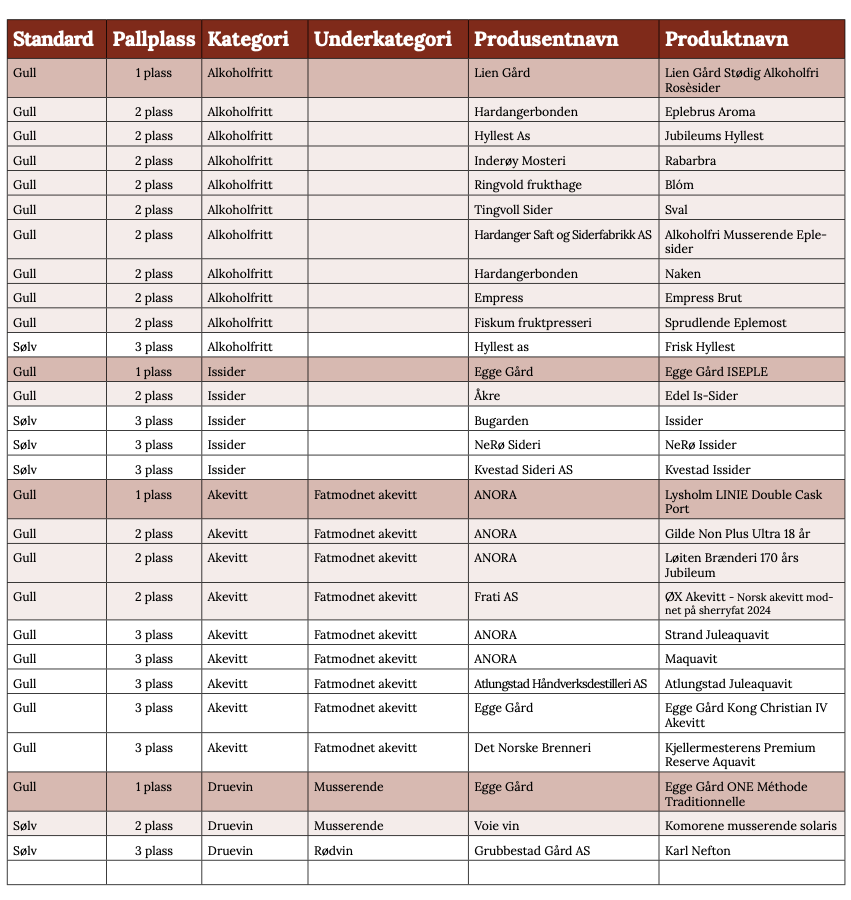 | Standard | Pallplass | Kategori | Underkategori | Produsentnavn | Produktnavn |
|---|---|---|---|---|---|
| Gull | 1 plass | Alkoholfritt | | Lien Gård | Lien Gård Stødig Alkoholfri Rosèsider |
| Gull | 2 plass | Alkoholfritt | | Hardangerbonden | Eplebrus Aroma |
| Gull | 2 plass | Alkoholfritt | | Hyllest As | Jubileums Hyllest |
| Gull | 2 plass | Alkoholfritt | | Inderøy Mosteri | Rabarbra |
| Gull | 2 plass | Alkoholfritt | | Ringvold frukthage | Blóm |
| Gull | 2 plass | Alkoholfritt | | Tingvoll Sider | Sval |
| Gull | 2 plass | Alkoholfritt | | Hardanger Saft og Siderfabrikk AS | Alkoholfri Musserende Eplesider |
| Gull | 2 plass | Alkoholfritt | | Hardangerbonden | Naken |
| Gull | 2 plass | Alkoholfritt | | Empress | Empress Brut |
| Gull | 2 plass | Alkoholfritt | | Fiskum fruktpresseri | Sprudlende Eplemost |
| Sølv | 3 plass | Alkoholfritt | | Hyllest as | Frisk Hyllest |
| Gull | 1 plass | Issider | | Egge Gård | Egge Gård ISEPLE |
| Gull | 2 plass | Issider | | Åkre | Edel Is-Sider |
| Sølv | 3 plass | Issider | | Bugarden | Issider |
| Sølv | 3 plass | Issider | | NeRø Sideri | NeRø Issider |
| Sølv | 3 plass | Issider | | Kvestad Sideri AS | Kvestad Issider |
| Gull | 1 plass | Akevitt | Fatmodnet akevitt | ANORA | Lysholm LINIE Double Cask Port |
| Gull | 2 plass | Akevitt | Fatmodnet akevitt | ANORA | Gilde Non Plus Ultra 18 år |
| Gull | 2 plass | Akevitt | Fatmodnet akevitt | ANORA | Løiten Brænderi 170 års Jubileum |
| Gull | 2 plass | Akevitt | Fatmodnet akevitt | Frati AS | ØX Akevitt - Norsk akevitt modnet på sherryfat 2024 |
| Gull | 3 plass | Akevitt | Fatmodnet akevitt | ANORA | Strand Juleaquavit |
| Gull | 3 plass | Akevitt | Fatmodnet akevitt | ANORA | Maquavit |
| Gull | 3 plass | Akevitt | Fatmodnet akevitt | Atlungstad Håndverksdestilleri AS | Atlungstad Juleaquavit |
| Gull | 3 plass | Akevitt | Fatmodnet akevitt | Egge Gård | Egge Gård Kong Christian IV Akevitt |
| Gull | 3 plass | Akevitt | Fatmodnet akevitt | Det Norske Brenneri | Kjellermesterens Premium Reserve Aquavit |
| Gull | 1 plass | Druevin | Musserende | Egge Gård | Egge Gård ONE Méthode Traditionnelle |
| Sølv | 2 plass | Druevin | Musserende | Voie vin | Komorene musserende solaris |
| Sølv | 3 plass | Druevin | Rødvin | Grubbestad Gård AS | Karl Nefton |
| | | | | | |